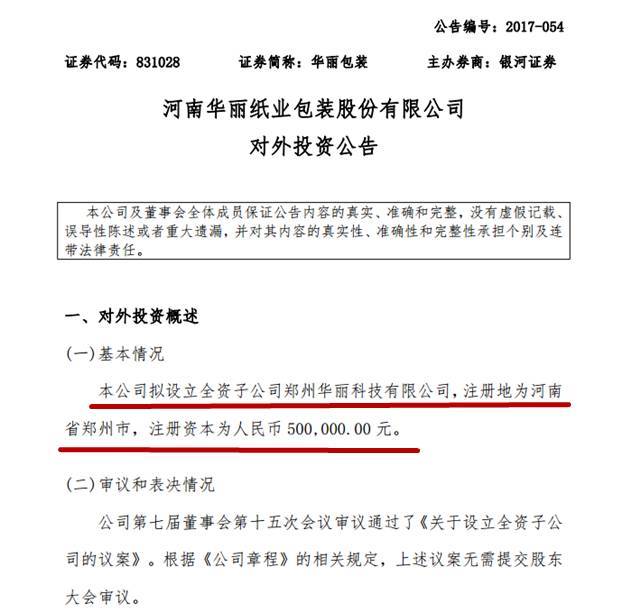 公告编号：2017-054

证券代码：831028　　证券简称：华丽包装　　主办券商：银河证券

河南华丽纸业包装股份有限公司
对外投资公告

本公司及董事会全体成员保证公告内容的真实、准确和完整，没有虚假记载、误导性陈述或者重大遗漏，并对其内容的真实性、准确性和完整性承担个别及连带法律责任。

一、对外投资概述

(一)基本情况

本公司拟设立全资子公司郑州华丽科技有限公司，注册地为河南省郑州市，注册资本为人民币 500,000.00 元。

(二)审议和表决情况

公司第七届董事会第十五次会议审议通过了《关于设立全资子公司的议案》。根据《公司章程》的相关规定，上述议案无需提交股东大会审议。